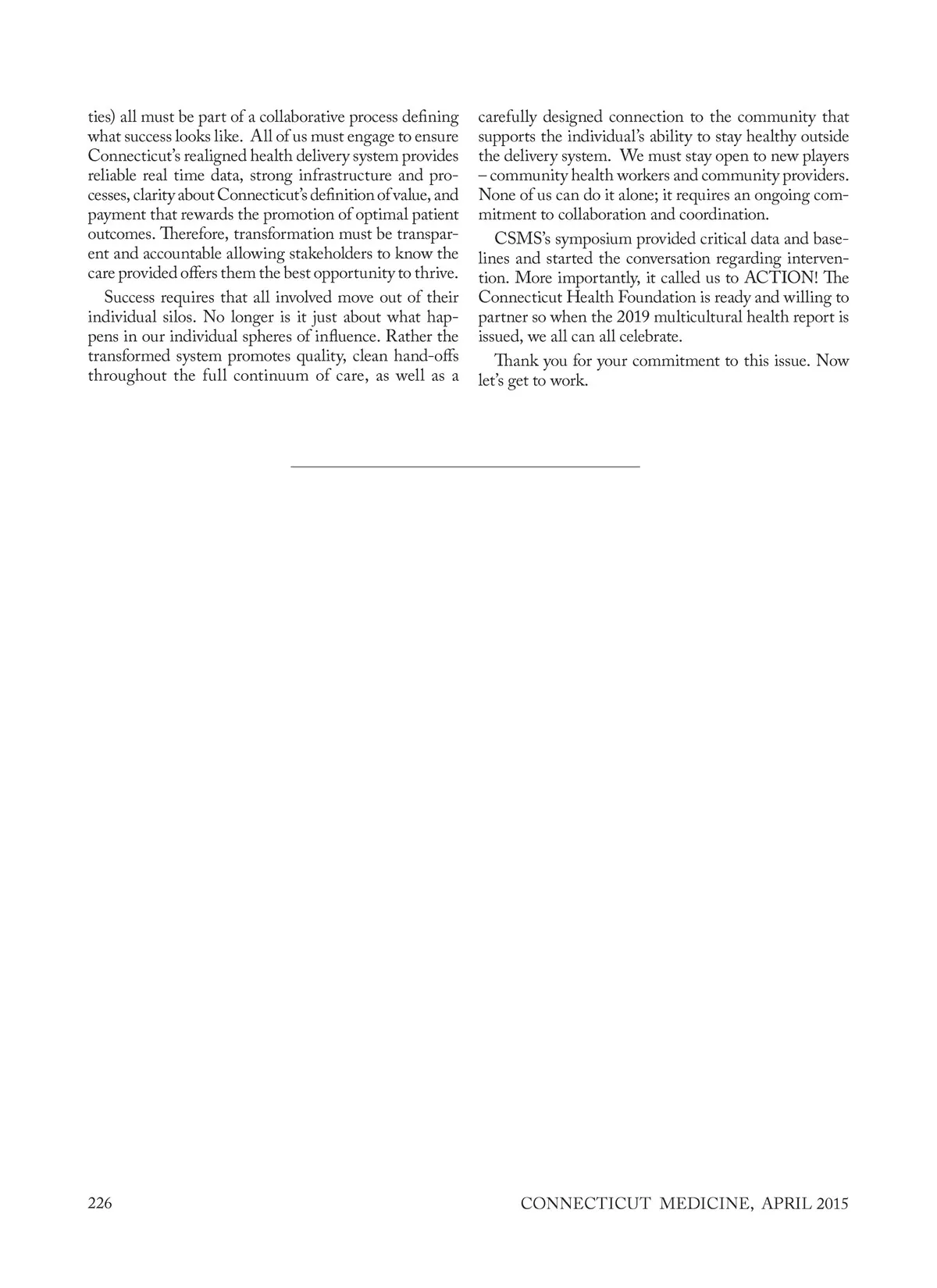 ties) all must be part of a collaborative process defining what success looks like. All of us must engage to ensure Connecticut's realigned health delivery system provides reliable real time data, strong infrastructure and processes, clarity about Connecticut's definition of value, and payment that rewards the promotion of optimal patient outcomes. Therefore, transformation must be transparent and accountable allowing stakeholders to know the care provided offers them the best opportunity to thrive.

Success requires that all involved move out of their individual silos. No longer is it just about what happens in our individual spheres of influence. Rather the transformed system promotes quality, clean hand-offs throughout the full continuum of care, as well as a carefully designed connection to the community that supports the individual's ability to stay healthy outside the delivery system. We must stay open to new players – community health workers and community providers. None of us can do it alone; it requires an ongoing commitment to collaboration and coordination.

CSMS's symposium provided critical data and baselines and started the conversation regarding intervention. More importantly, it called us to ACTION! The Connecticut Health Foundation is ready and willing to partner so when the 2019 multicultural health report is issued, we all can all celebrate.

Thank you for your commitment to this issue. Now let's get to work.

226

CONNECTICUT MEDICINE, APRIL 2015